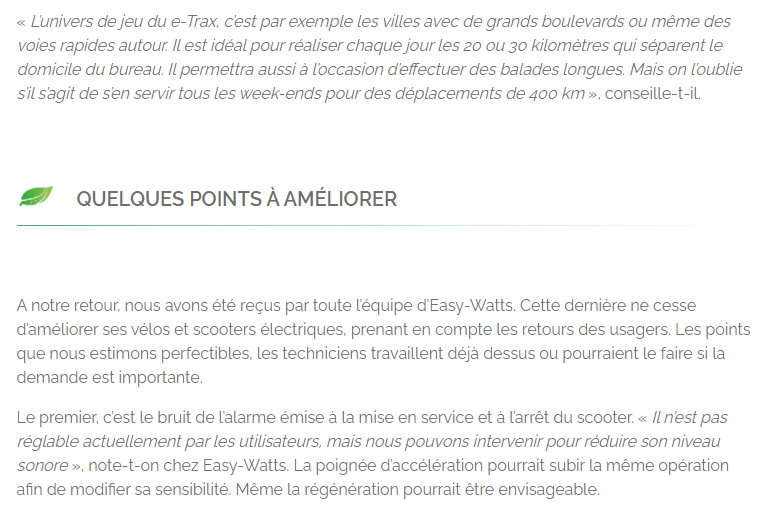 « L'univers de jeu du e-Trax, c'est par exemple les villes avec de grands boulevards ou même des voies rapides autour. Il est idéal pour réaliser chaque jour les 20 ou 30 kilomètres qui séparent le domicile du bureau. Il permettra aussi à l'occasion d'effectuer des balades longues. Mais on l'oublie s'il s'agit de s'en servir tous les week-ends pour des déplacements de 400 km », conseille-t-il.

QUELQUES POINTS À AMÉLIORER

A notre retour, nous avons été reçus par toute l'équipe d'Easy-Watts. Cette dernière ne cesse d'améliorer ses vélos et scooters électriques, prenant en compte les retours des usagers. Les points que nous estimons perfectibles, les techniciens travaillent déjà dessus ou pourraient le faire si la demande est importante.

Le premier, c'est le bruit de l'alarme émise à la mise en service et à l'arrêt du scooter. « Il n'est pas réglable actuellement par les utilisateurs, mais nous pouvons intervenir pour réduire son niveau sonore », note-t-on chez Easy-Watts. La poignée d'accélération pourrait subir la même opération afin de modifier sa sensibilité. Même la régénération pourrait être envisageable.